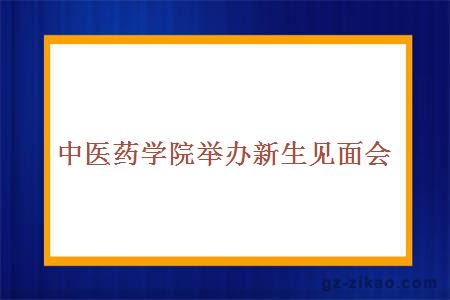 中医药学院举办新生见面会

gz-zikao.com